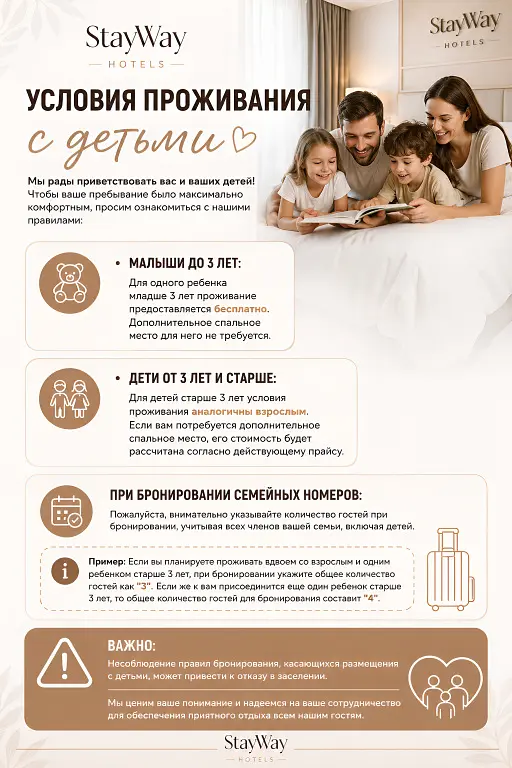 StayWay
HOTELS

StayWay
HOTELS

УСЛОВИЯ ПРОЖИВАНИЯ
с детьми

Мы рады приветствовать вас и ваших детей! Чтобы ваше пребывание было максимально комфортным, просим ознакомиться с нашими правилами:

• МАЛЫШИ ДО 3 ЛЕТ:
Для одного ребенка младше 3 лет проживание предоставляется бесплатно. Дополнительное спальное место для него не требуется.

• ДЕТИ ОТ 3 ЛЕТ И СТАРШЕ:
Для детей старше 3 лет условия проживания аналогичны взрослым. Если вам потребуется дополнительное спальное место, его стоимость будет рассчитана согласно действующему прайсу.

ПРИ БРОНИРОВАНИИ СЕМЕЙНЫХ НОМЕРОВ:
Пожалуйста, внимательно указывайте количество гостей при бронировании, учитывая всех членов вашей семьи, включая детей.

Пример: Если вы планируете проживать вдвоем со взрослым и одним ребенком старше 3 лет, при бронировании укажите общее количество гостей как "3". Если же к вам присоединится еще один ребенок старше 3 лет, то общее количество гостей для бронирования составит "4".

ВАЖНО:
Несоблюдение правил бронирования, касающихся размещения с детьми, может привести к отказу в заселении.

Мы ценим ваше понимание и надеемся на ваше сотрудничество для обеспечения приятного отдыха всем нашим гостям.

StayWay
HOTELS